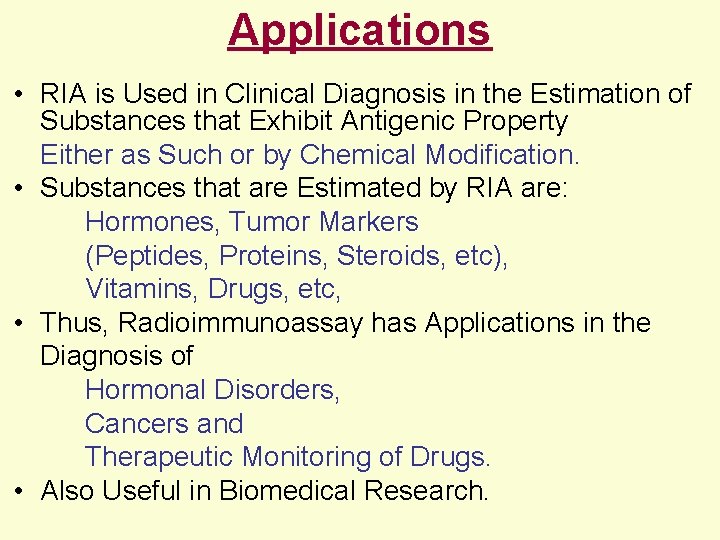 Applications

• RIA is Used in Clinical Diagnosis in the Estimation of Substances that Exhibit Antigenic Property
Either as Such or by Chemical Modification.
• Substances that are Estimated by RIA are:
Hormones, Tumor Markers
(Peptides, Proteins, Steroids, etc),
Vitamins, Drugs, etc,
• Thus, Radioimmunoassay has Applications in the Diagnosis of
Hormonal Disorders,
Cancers and
Therapeutic Monitoring of Drugs.
• Also Useful in Biomedical Research.